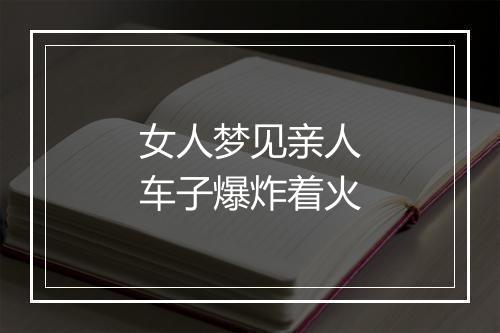 女人梦见亲人
车子爆炸着火